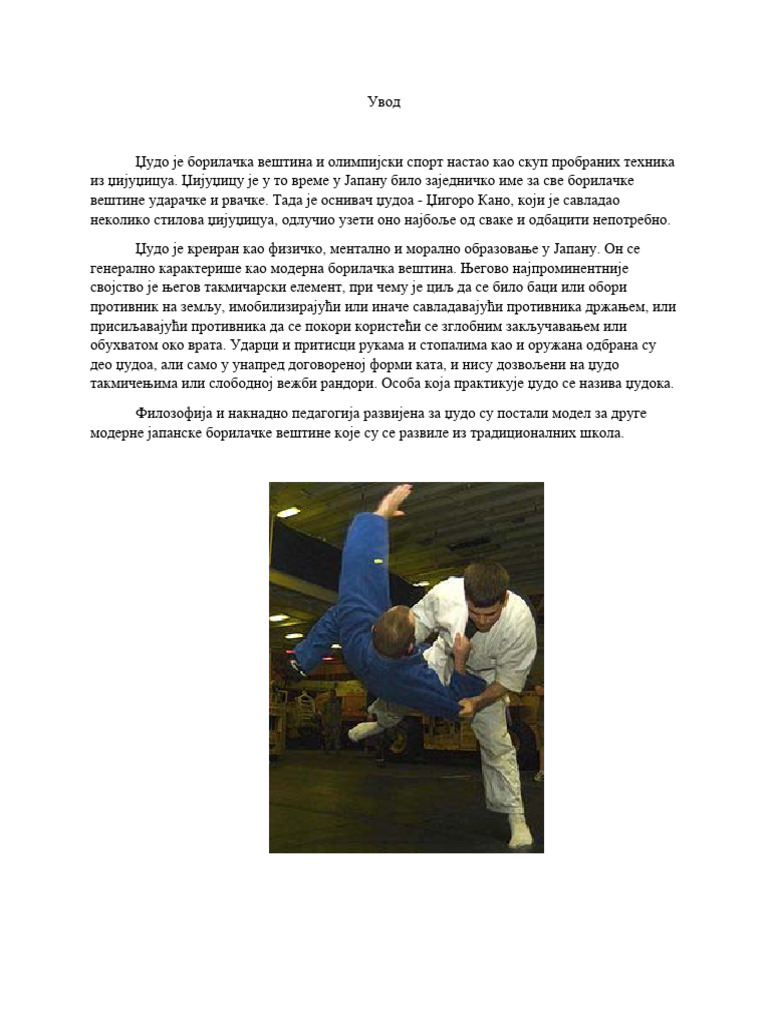 Увод

Џудо је борилачка вештина и олимпијски спорт настао као скуп пробраних техника из џијуџицуа. Џијуџицу је у то време у Јапану било заједничко име за све борилачке вештине ударачке и рвачке. Тада је оснивач џудоа - Џигоро Кано, који је савладао неколико стилова џијуџицуа, одлучио узети оно најбоље од сваке и одбацити непотребно.

Џудо је креиран као физичко, ментално и морално образовање у Јапану. Он се генерално карактерише као модерна борилачка вештина. Његово најпроминентније својство је његов такмичарски елемент, при чему је циљ да се било баци или обори противник на земљу, имобилизирајући или иначе савладавајући противника држањем, или присиљавајући противника да се покори користећи се зглобним закључавањем или обухватом око врата. Ударци и притисци рукама и стопалима као и оружана одбрана су део џудоа, али само у унапред договореној форми ката, и нису дозвољени на џудо такмичењима или слободној вежби рандори. Особа која практикује џудо се назива џудока.

Филозофија и накнадно педагогија развијена за џудо су постали модел за друге модерне јапанске борилачке вештине које су се развиле из традиционалних школа.